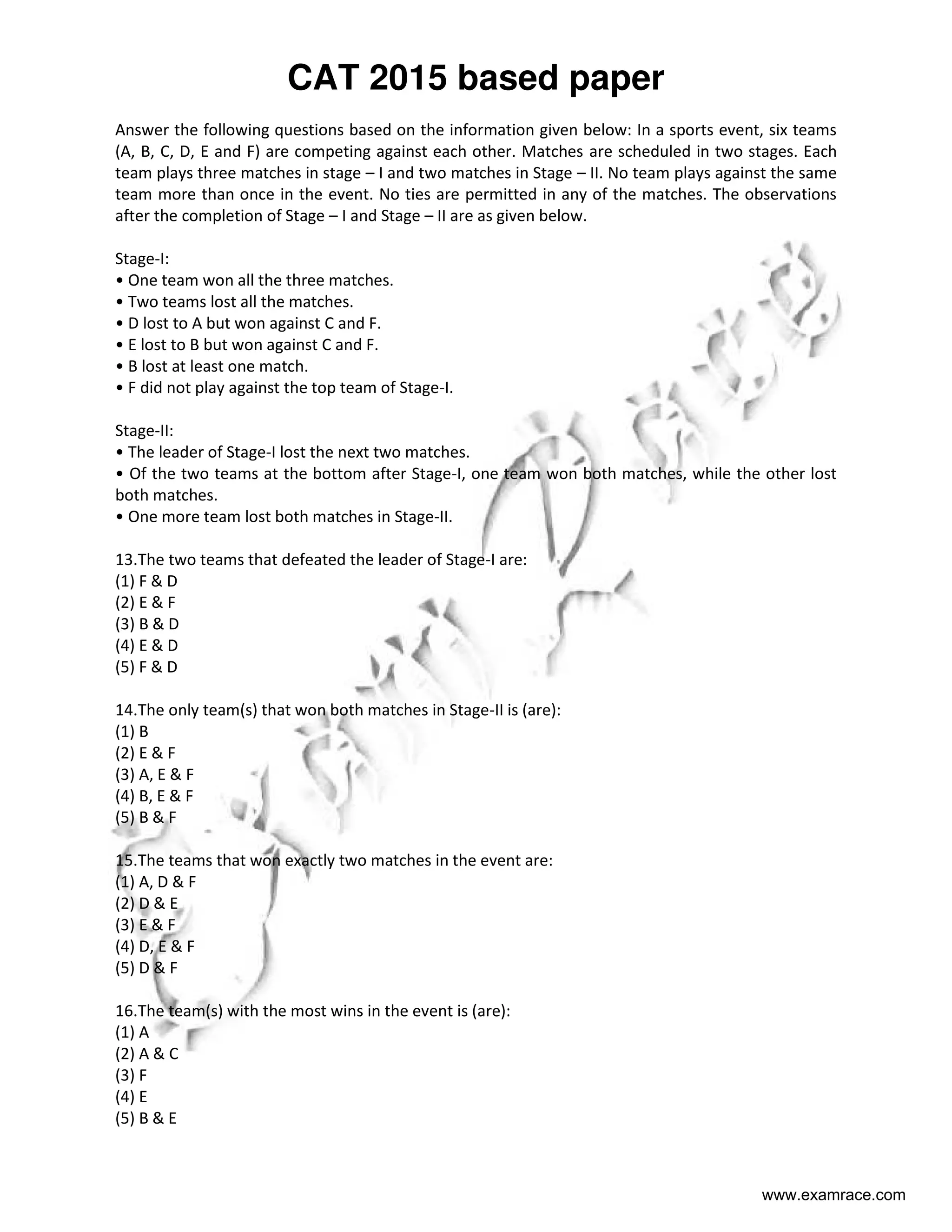 CAT 2015 based paper

Answer the following questions based on the information given below: In a sports event, six teams (A, B, C, D, E and F) are competing against each other. Matches are scheduled in two stages. Each team plays three matches in stage – I and two matches in Stage – II. No team plays against the same team more than once in the event. No ties are permitted in any of the matches. The observations after the completion of Stage – I and Stage – II are as given below.

Stage-I:
• One team won all the three matches.
• Two teams lost all the matches.
• D lost to A but won against C and F.
• E lost to B but won against C and F.
• B lost at least one match.
• F did not play against the top team of Stage-I.

Stage-II:
• The leader of Stage-I lost the next two matches.
• Of the two teams at the bottom after Stage-I, one team won both matches, while the other lost both matches.
• One more team lost both matches in Stage-II.

13.The two teams that defeated the leader of Stage-I are:
(1) F & D
(2) E & F
(3) B & D
(4) E & D
(5) F & D

14.The only team(s) that won both matches in Stage-II is (are):
(1) B
(2) E & F
(3) A, E & F
(4) B, E & F
(5) B & F

15.The teams that won exactly two matches in the event are:
(1) A, D & F
(2) D & E
(3) E & F
(4) D, E & F
(5) D & F

16.The team(s) with the most wins in the event is (are):
(1) A
(2) A & C
(3) F
(4) E
(5) B & E

www.examrace.com